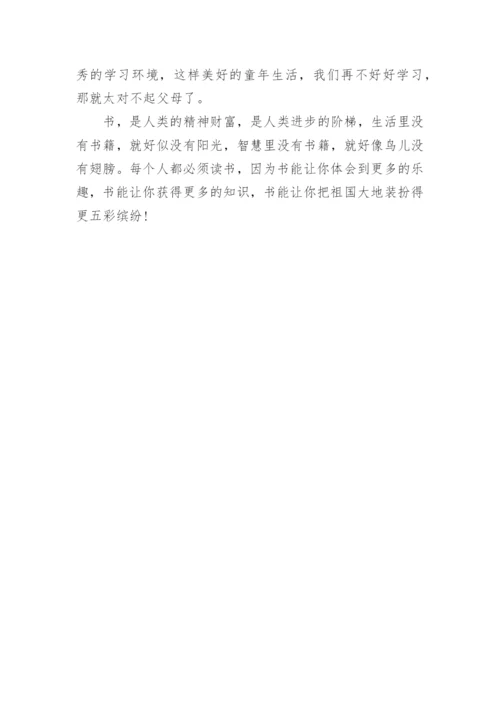 秀的学习环境，这样美好的童年生活，我们再不好好学习，那就太对不起父母了。

书，是人类的精神财富，是人类进步的阶梯，生活里没有书籍，就好似没有阳光，智慧里没有书籍，就好像鸟儿没有翅膀。每个人都必须读书，因为书能让你体会到更多的乐趣，书能让你获得更多的知识，书能让你把祖国大地装扮得更五彩缤纷！